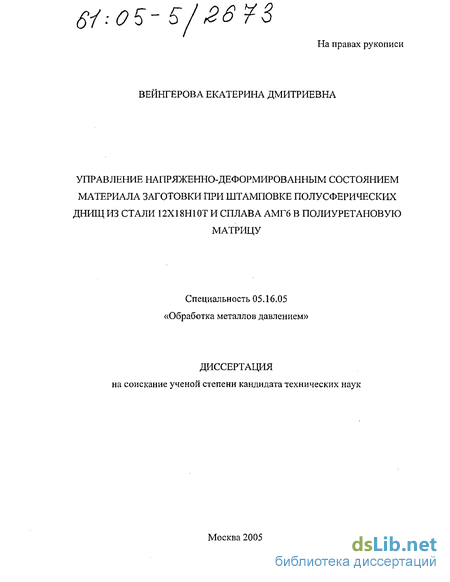 61:05-5/2673

На правах рукописи

ВЕЙНГЕРОВА ЕКАТЕРИНА ДМИТРИЕВНА

УПРАВЛЕНИЕ НАПРЯЖЕННО-ДЕФОРМИРОВАННЫМ СОСТОЯНИЕМ МАТЕРИАЛА ЗАГОТОВКИ ПРИ ШТАМПОВКЕ ПОЛУСФЕРИЧЕСКИХ ДНИЩ ИЗ СТАЛИ 12Х18Н10Т И СПЛАВА АМГ6 В ПОЛИУРЕТАНОВУЮ МАТРИЦУ

Специальность 05.16.05
«Обработка металлов давлением»

ДИССЕРТАЦИЯ
на соискание ученой степени кандидата технических наук

Москва 2005

dsLib.net
библиотека диссертаций